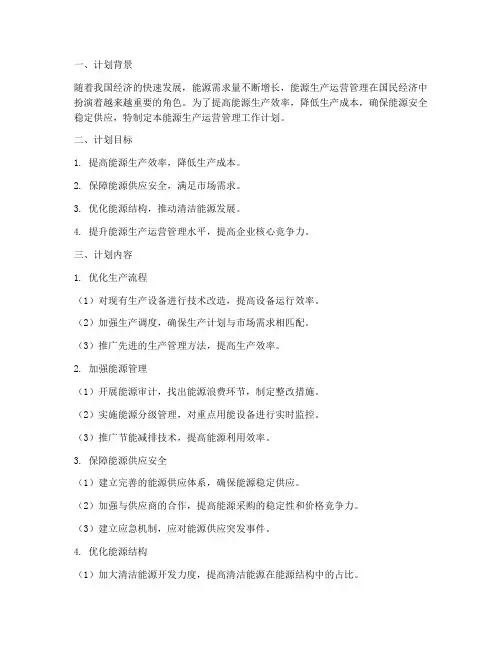 一、计划背景

随着我国经济的快速发展，能源需求量不断增长，能源生产运营管理在国民经济中扮演着越来越重要的角色。为了提高能源生产效率，降低生产成本，确保能源安全稳定供应，特制定本能源生产运营管理工作计划。

二、计划目标

1. 提高能源生产效率，降低生产成本。

2. 保障能源供应安全，满足市场需求。

3. 优化能源结构，推动清洁能源发展。

4. 提升能源生产运营管理水平，提高企业核心竞争力。

三、计划内容

1. 优化生产流程

（1）对现有生产设备进行技术改造，提高设备运行效率。

（2）加强生产调度，确保生产计划与市场需求相匹配。

（3）推广先进的生产管理方法，提高生产效率。

2. 加强能源管理

（1）开展能源审计，找出能源浪费环节，制定整改措施。

（2）实施能源分级管理，对重点用能设备进行实时监控。

（3）推广节能减排技术，提高能源利用效率。

3. 保障能源供应安全

（1）建立完善的能源供应体系，确保能源稳定供应。

（2）加强与供应商的合作，提高能源采购的稳定性和价格竞争力。

（3）建立应急机制，应对能源供应突发事件。

4. 优化能源结构

（1）加大清洁能源开发力度，提高清洁能源在能源结构中的占比。